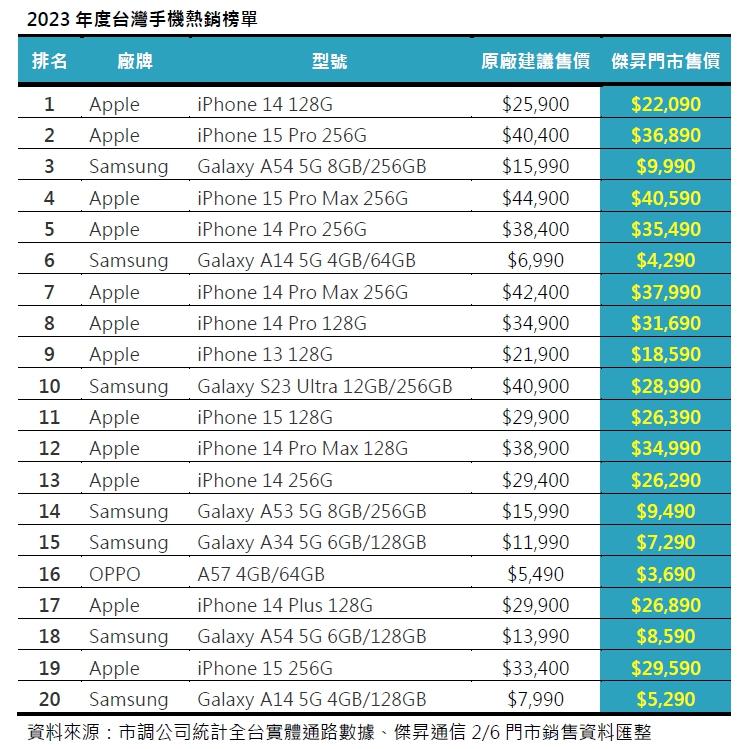 2023 年度台灣手機熱銷榜單

| 排名 | 廠牌 | 型號 | 原廠建議售價 | 傑昇門市售價 |
|---|---|---|---|---|
| 1 | Apple | iPhone 14 128G | \$25,900 | \$22,090 |
| 2 | Apple | iPhone 15 Pro 256G | \$40,400 | \$36,890 |
| 3 | Samsung | Galaxy A54 5G 8GB/256GB | \$15,990 | \$9,990 |
| 4 | Apple | iPhone 15 Pro Max 256G | \$44,900 | \$40,590 |
| 5 | Apple | iPhone 14 Pro 256G | \$38,400 | \$35,490 |
| 6 | Samsung | Galaxy A14 5G 4GB/64GB | \$6,990 | \$4,290 |
| 7 | Apple | iPhone 14 Pro Max 256G | \$42,400 | \$37,990 |
| 8 | Apple | iPhone 14 Pro 128G | \$34,900 | \$31,690 |
| 9 | Apple | iPhone 13 128G | \$21,900 | \$18,590 |
| 10 | Samsung | Galaxy S23 Ultra 12GB/256GB | \$40,900 | \$28,990 |
| 11 | Apple | iPhone 15 128G | \$29,900 | \$26,390 |
| 12 | Apple | iPhone 14 Pro Max 128G | \$38,900 | \$34,990 |
| 13 | Apple | iPhone 14 256G | \$29,400 | \$26,290 |
| 14 | Samsung | Galaxy A53 5G 8GB/256GB | \$15,990 | \$9,490 |
| 15 | Samsung | Galaxy A34 5G 6GB/128GB | \$11,990 | \$7,290 |
| 16 | OPPO | A57 4GB/64GB | \$5,490 | \$3,690 |
| 17 | Apple | iPhone 14 Plus 128G | \$29,900 | \$26,890 |
| 18 | Samsung | Galaxy A54 5G 6GB/128GB | \$13,990 | \$8,590 |
| 19 | Apple | iPhone 15 256G | \$33,400 | \$29,590 |
| 20 | Samsung | Galaxy A14 5G 4GB/128GB | \$7,990 | \$5,290 |

資料來源：市調公司統計全台實體通路數據、傑昇通信 2/6 門市銷售資料匯整